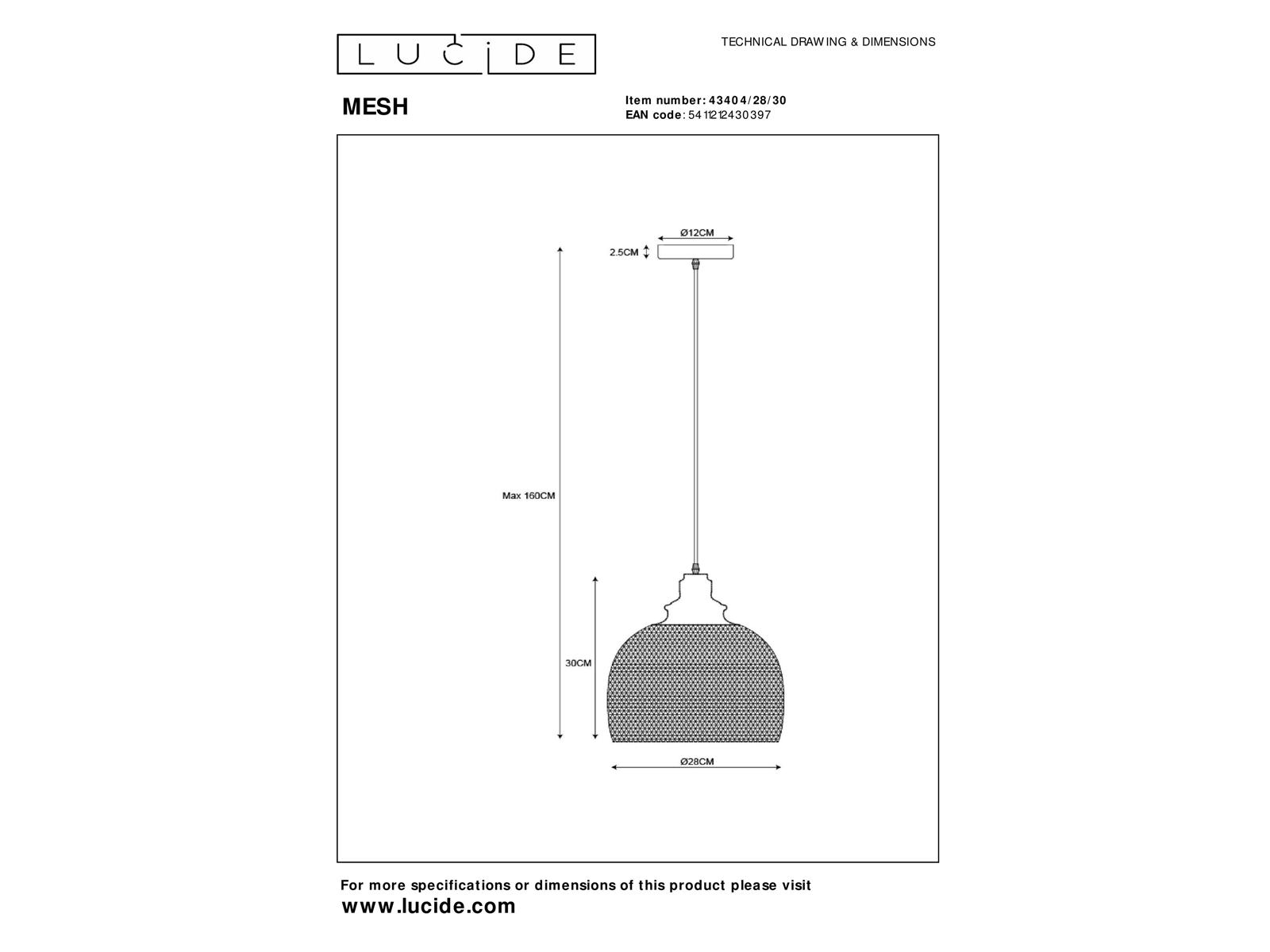 LUCIDE

TECHNICAL DRAWING & DIMENSIONS

MESH

Item number: 43404/28/30
EAN code: 5411212430397

Ø12CM

2.5CM

Max 160CM

30CM

Ø28CM

For more specifications or dimensions of this product please visit
www.lucide.com